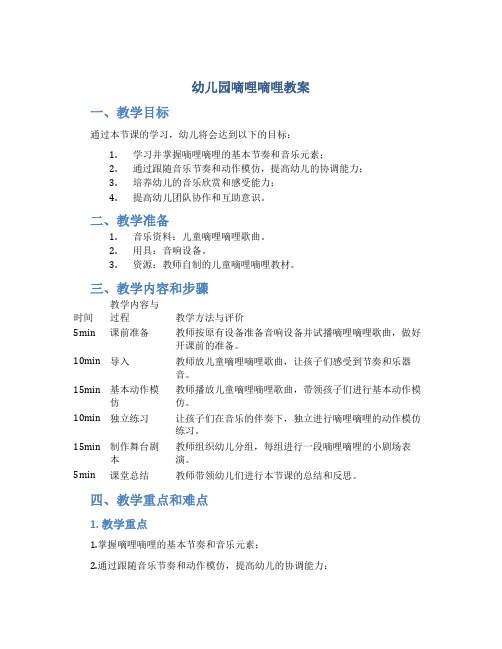 幼儿园嘀哩嘀哩教案

一、教学目标

通过本节课的学习，幼儿将会达到以下的目标：

1. 学习并掌握嘀哩嘀哩的基本节奏和音乐元素；
2. 通过跟随音乐节奏和动作模仿，提高幼儿的协调能力；
3. 培养幼儿的音乐欣赏和感受能力；
4. 提高幼儿团队协作和互助意识。

二、教学准备

1. 音乐资料：儿童嘀哩嘀哩歌曲。
2. 用具：音响设备。
3. 资源：教师自制的儿童嘀哩嘀哩教材。

三、教学内容和步骤

| 时间 | 教学内容与过程 | 教学方法与评价 |
|---|---|---|
| 5min | 课前准备 | 教师按原有设备准备音响设备并试播嘀哩嘀哩歌曲，做好开课前的准备。 |
| 10min | 导入 | 教师放儿童嘀哩嘀哩歌曲，让孩子们感受到节奏和乐器音。 |
| 15min | 基本动作模仿 | 教师播放儿童嘀哩嘀哩歌曲，带领孩子们进行基本动作模仿。 |
| 10min | 独立练习 | 让孩子们在音乐的伴奏下，独立进行嘀哩嘀哩的动作模仿练习。 |
| 15min | 制作舞台剧本 | 教师组织幼儿分组，每组进行一段嘀哩嘀哩的小剧场表演。 |
| 5min | 课堂总结 | 教师带领幼儿们进行本节课的总结和反思。 |

四、教学重点和难点

1. 教学重点

1.掌握嘀哩嘀哩的基本节奏和音乐元素；

2.通过跟随音乐节奏和动作模仿，提高幼儿的协调能力；